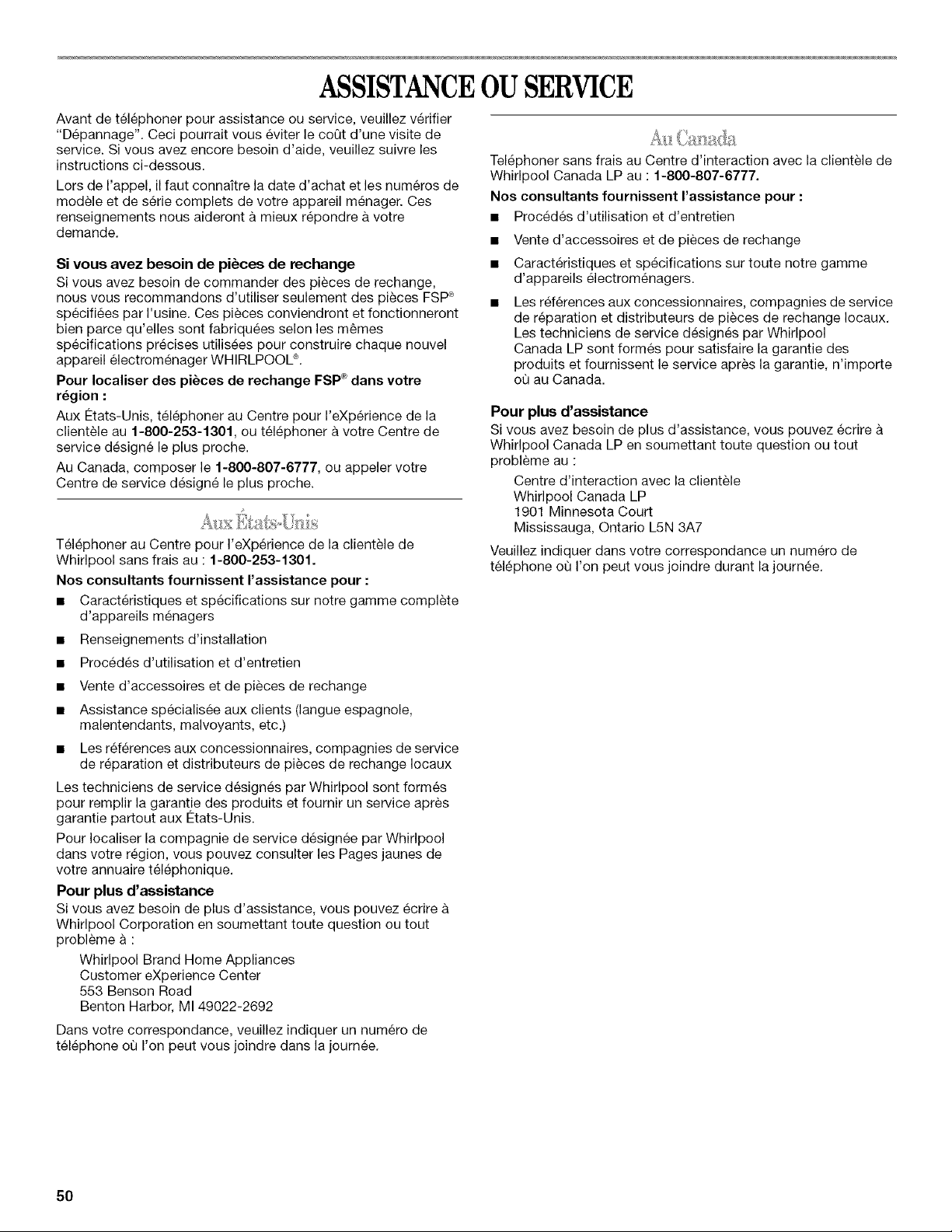 ASSISTANCE OU SERVICE

Avant de téléphoner pour assistance ou service, veuillez vérifier "Dépannage". Ceci pourrait vous éviter le coût d'une visite de service. Si vous avez encore besoin d'aide, veuillez suivre les instructions ci-dessous.

Lors de l'appel, il faut connaître la date d'achat et les numéros de modèle et de série complets de votre appareil ménager. Ces renseignements nous aideront à mieux répondre à votre demande.

Si vous avez besoin de pièces de rechange

Si vous avez besoin de commander des pièces de rechange, nous vous recommandons d'utiliser seulement des pièces FSP® spécifiées par l'usine. Ces pièces conviendront et fonctionneront bien parce qu'elles sont fabriquées selon les mêmes spécifications précises utilisées pour construire chaque nouvel appareil électroménager WHIRLPOOL®.

Pour localiser des pièces de rechange FSP® dans votre région :

Aux États-Unis, téléphoner au Centre pour l'eXpérience de la clientèle au 1-800-253-1301, ou téléphoner à votre Centre de service désigné le plus proche.

Au Canada, composer le 1-800-807-6777, ou appeler votre Centre de service désigné le plus proche.

Aux États-Unis

Téléphoner au Centre pour l'eXpérience de la clientèle de Whirlpool sans frais au : 1-800-253-1301.

Nos consultants fournissent l'assistance pour :

■ Caractéristiques et spécifications sur notre gamme complète d'appareils ménagers

■ Renseignements d'installation

■ Procédés d'utilisation et d'entretien

■ Vente d'accessoires et de pièces de rechange

■ Assistance spécialisée aux clients (langue espagnole, malentendants, malvoyants, etc.)

■ Les références aux concessionnaires, compagnies de service de réparation et distributeurs de pièces de rechange locaux

Les techniciens de service désignés par Whirlpool sont formés pour remplir la garantie des produits et fournir un service après garantie partout aux États-Unis.

Pour localiser la compagnie de service désignée par Whirlpool dans votre région, vous pouvez consulter les Pages jaunes de votre annuaire téléphonique.

Pour plus d'assistance

Si vous avez besoin de plus d'assistance, vous pouvez écrire à Whirlpool Corporation en soumettant toute question ou tout problème à :

Whirlpool Brand Home Appliances
Customer eXperience Center
553 Benson Road
Benton Harbor, MI 49022-2692

Dans votre correspondance, veuillez indiquer un numéro de téléphone où l'on peut vous joindre dans la journée.

Au Canada

Teléphoner sans frais au Centre d'interaction avec la clientèle de Whirlpool Canada LP au : 1-800-807-6777.

Nos consultants fournissent l'assistance pour :

■ Procédés d'utilisation et d'entretien

■ Vente d'accessoires et de pièces de rechange

■ Caractéristiques et spécifications sur toute notre gamme d'appareils électroménagers.

■ Les références aux concessionnaires, compagnies de service de réparation et distributeurs de pièces de rechange locaux. Les techniciens de service désignés par Whirlpool Canada LP sont formés pour satisfaire la garantie des produits et fournissent le service après la garantie, n'importe où au Canada.

Pour plus d'assistance

Si vous avez besoin de plus d'assistance, vous pouvez écrire à Whirlpool Canada LP en soumettant toute question ou tout problème au :

Centre d'interaction avec la clientèle
Whirlpool Canada LP
1901 Minnesota Court
Mississauga, Ontario L5N 3A7

Veuillez indiquer dans votre correspondance un numéro de téléphone où l'on peut vous joindre durant la journée.

50